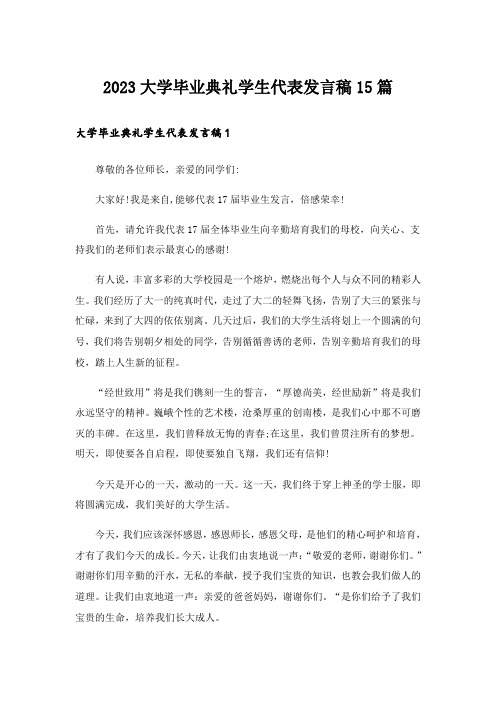 2023大学毕业典礼学生代表发言稿15篇

大学毕业典礼学生代表发言稿1

尊敬的各位师长，亲爱的同学们：

大家好!我是来自,能够代表17届毕业生发言，倍感荣幸!

首先，请允许我代表17届全体毕业生向辛勤培育我们的母校，向关心、支持我们的老师们表示最衷心的感谢!

有人说，丰富多彩的大学校园是一个熔炉，燃烧出每个人与众不同的精彩人生。我们经历了大一的纯真时代，走过了大二的轻舞飞扬，告别了大三的紧张与忙碌，来到了大四的依依别离。几天过后，我们的大学生活将划上一个圆满的句号，我们将告别朝夕相处的同学，告别循循善诱的老师，告别辛勤培育我们的母校，踏上人生新的征程。

“经世致用”将是我们镌刻一生的誓言，“厚德尚美，经世励新”将是我们永远坚守的精神。巍峨个性的艺术楼，沧桑厚重的创南楼，是我们心中那不可磨灭的丰碑。在这里，我们曾释放无悔的青春;在这里，我们曾贯注所有的梦想。明天，即使要各自启程，即使要独自飞翔，我们还有信仰!

今天是开心的一天，激动的一天。这一天，我们终于穿上神圣的学士服，即将圆满完成，我们美好的大学生活。

今天，我们应该深怀感恩，感恩师长，感恩父母，是他们的精心呵护和培育，才有了我们今天的成长。今天，让我们由衷地说一声：“敬爱的老师，谢谢你们。”谢谢你们用辛勤的汗水，无私的奉献，授予我们宝贵的知识，也教会我们做人的道理。让我们由衷地道一声：亲爱的爸爸妈妈，谢谢你们，“是你们给予了我们宝贵的生命，培养我们长大成人。